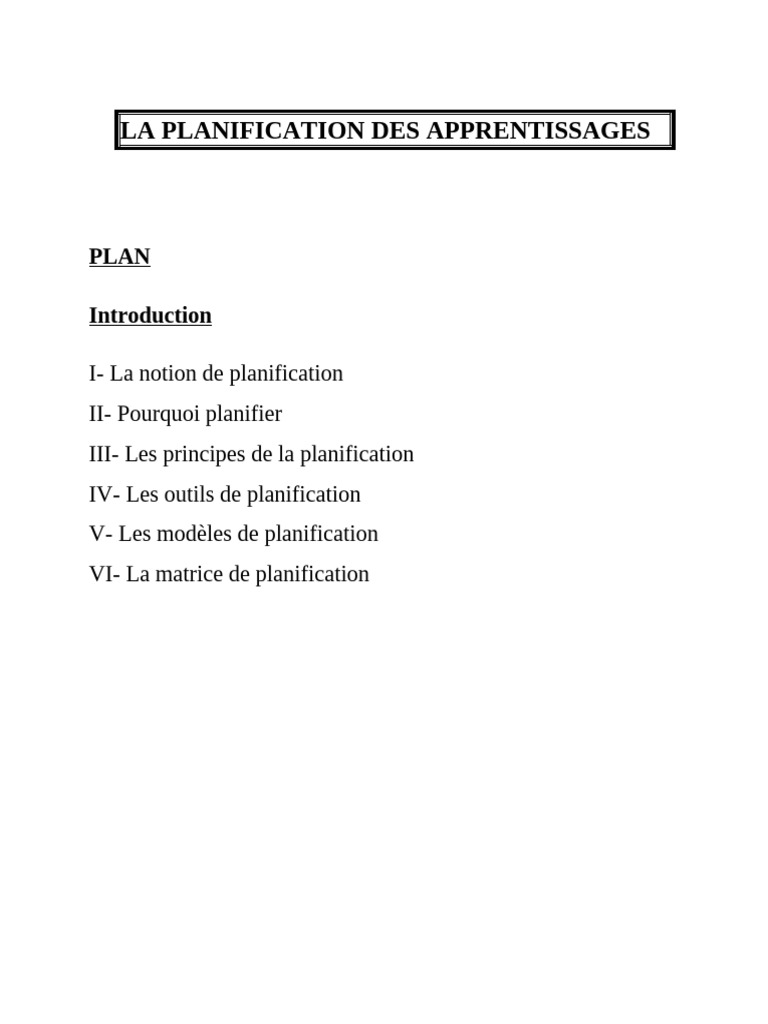 LA PLANIFICATION DES APPRENTISSAGES

PLAN

Introduction

I- La notion de planification

II- Pourquoi planifier

III- Les principes de la planification

IV- Les outils de planification

V- Les modèles de planification

VI- La matrice de planification